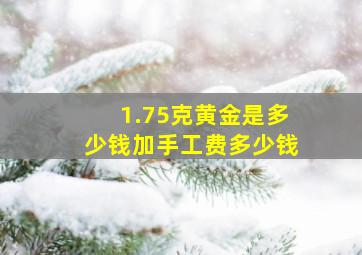 1.75克黄金是多少钱加手工费多少钱